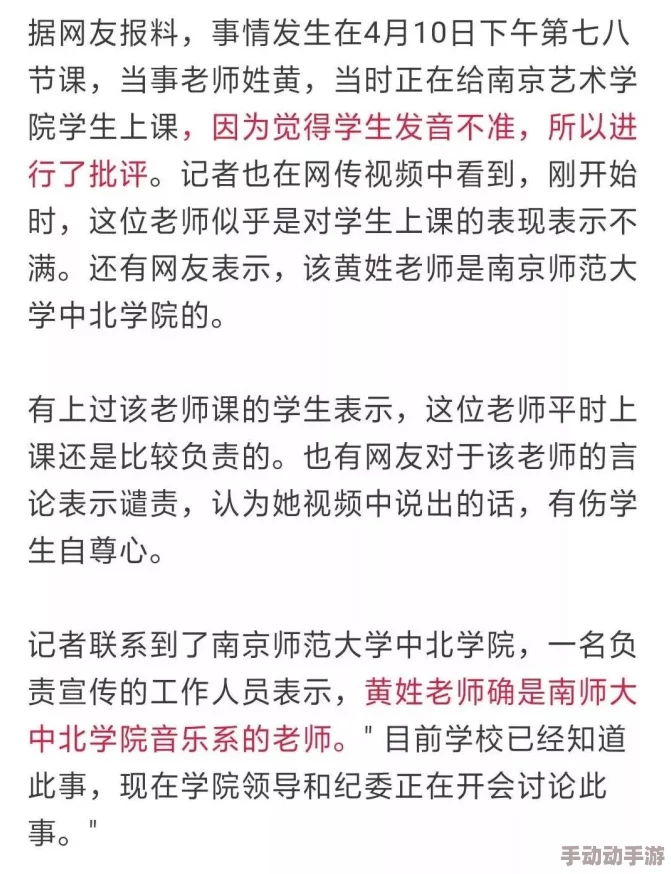 据网友报料，事情发生在4月10日下午第七八节课，当事老师姓黄，当时正在给南京艺术学院学生上课，因为觉得学生发音不准，所以进行了批评。记者也在网传视频中看到，刚开始时，这位老师似乎是对学生上课的表现表示不满。还有网友表示，该黄姓老师是南京师范大学中北学院的。

有上过该老师课的学生表示，这位老师平时上课还是比较负责的。也有网友对于该老师的言论表示谴责，认为她视频中说出的话，有伤学生自尊心。

记者联系到了南京师范大学中北学院，一名负责宣传的工作人员表示，黄姓老师确是南师大中北学院音乐系的老师。" 目前学校已经知道此事，现在学院领导和纪委正在开会讨论此事。"

手动动手游